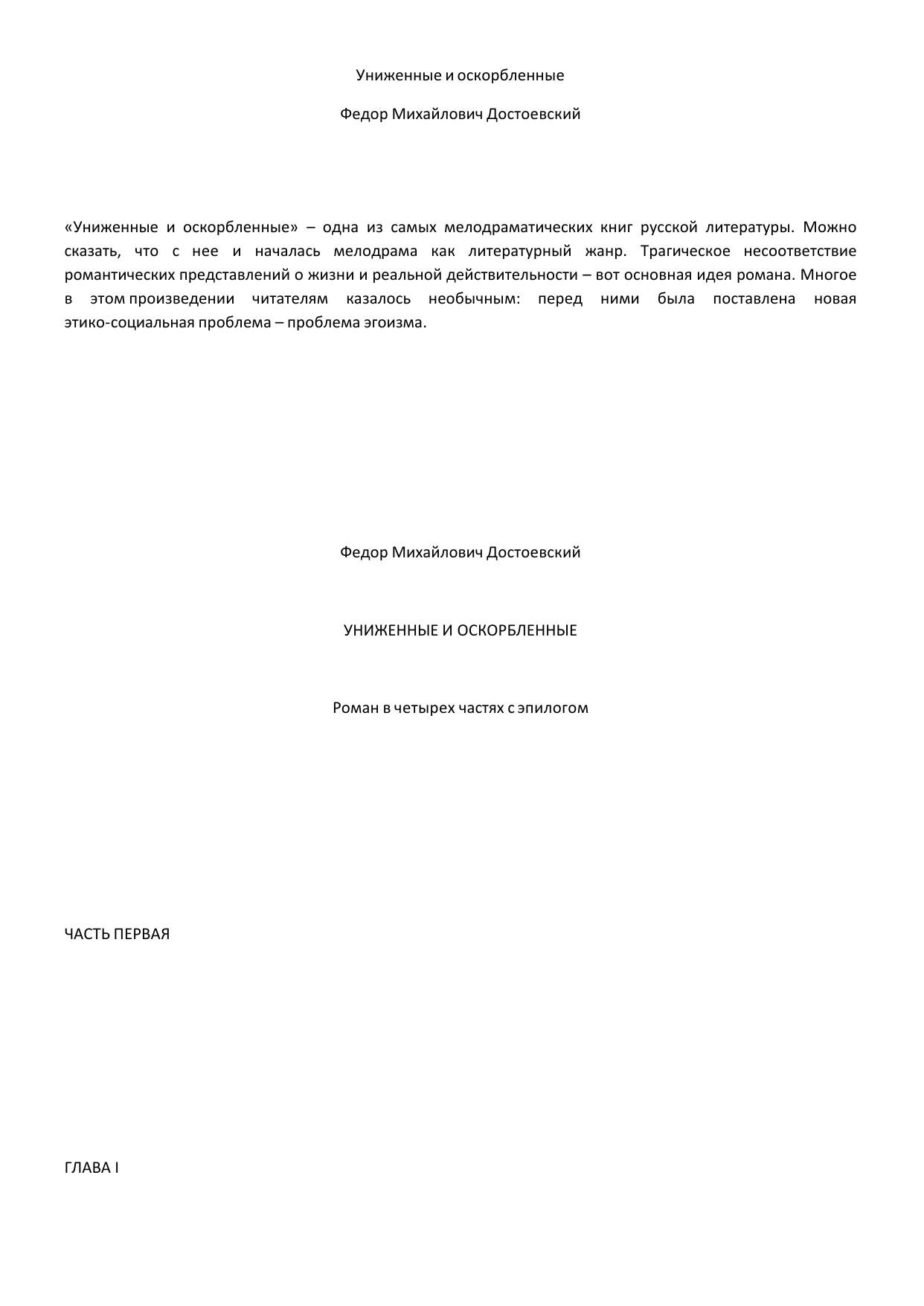 Униженные и оскорбленные

Федор Михайлович Достоевский

«Униженные и оскорбленные» – одна из самых мелодраматических книг русской литературы. Можно сказать, что с нее и началась мелодрама как литературный жанр. Трагическое несоответствие романтических представлений о жизни и реальной действительности – вот основная идея романа. Многое в этом произведении читателям казалось необычным: перед ними была поставлена новая этико-социальная проблема – проблема эгоизма.

Федор Михайлович Достоевский

УНИЖЕННЫЕ И ОСКОРБЛЕННЫЕ

Роман в четырех частях с эпилогом

ЧАСТЬ ПЕРВАЯ

ГЛАВА I